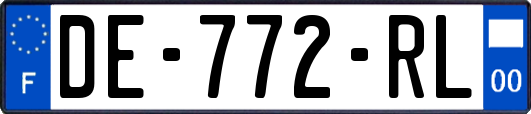 F
DE-772-RL
00